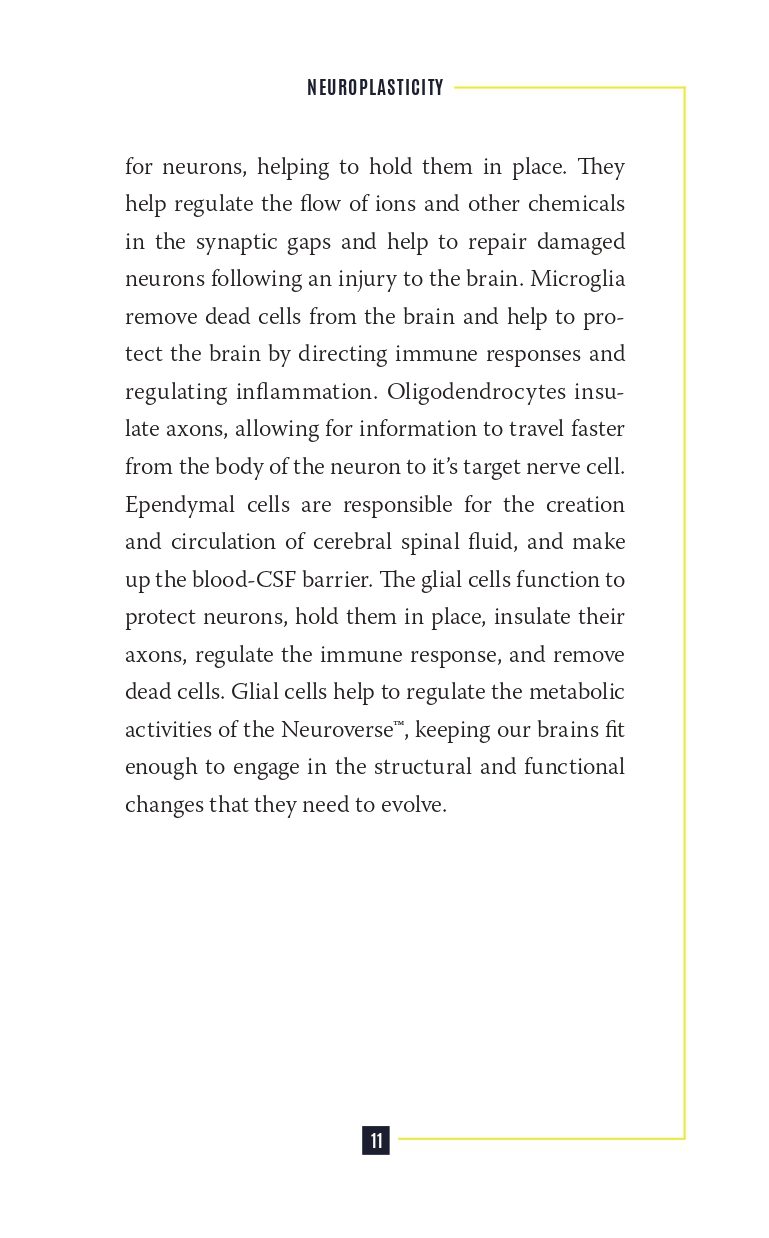 NEUROPLASTICITY

for neurons, helping to hold them in place. They help regulate the flow of ions and other chemicals in the synaptic gaps and help to repair damaged neurons following an injury to the brain. Microglia remove dead cells from the brain and help to protect the brain by directing immune responses and regulating inflammation. Oligodendrocytes insulate axons, allowing for information to travel faster from the body of the neuron to it's target nerve cell. Ependymal cells are responsible for the creation and circulation of cerebral spinal fluid, and make up the blood-CSF barrier. The glial cells function to protect neurons, hold them in place, insulate their axons, regulate the immune response, and remove dead cells. Glial cells help to regulate the metabolic activities of the Neuroverse™, keeping our brains fit enough to engage in the structural and functional changes that they need to evolve.

11